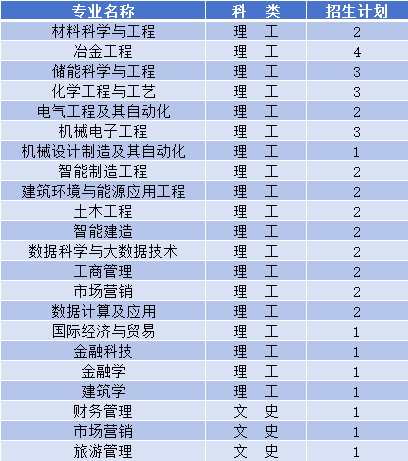 | 专业名称 | 科　类 | 招生计划 |
|---|---|---|
| 材料科学与工程 | 理　工 | 2 |
| 冶金工程 | 理　工 | 4 |
| 储能科学与工程 | 理　工 | 3 |
| 化学工程与工艺 | 理　工 | 3 |
| 电气工程及其自动化 | 理　工 | 2 |
| 机械电子工程 | 理　工 | 3 |
| 机械设计制造及其自动化 | 理　工 | 1 |
| 智能制造工程 | 理　工 | 2 |
| 建筑环境与能源应用工程 | 理　工 | 2 |
| 土木工程 | 理　工 | 2 |
| 智能建造 | 理　工 | 2 |
| 数据科学与大数据技术 | 理　工 | 2 |
| 工商管理 | 理　工 | 2 |
| 市场营销 | 理　工 | 2 |
| 数据计算及应用 | 理　工 | 2 |
| 国际经济与贸易 | 理　工 | 1 |
| 金融科技 | 理　工 | 1 |
| 金融学 | 理　工 | 1 |
| 建筑学 | 理　工 | 1 |
| 财务管理 | 文　史 | 1 |
| 市场营销 | 文　史 | 1 |
| 旅游管理 | 文　史 | 1 |